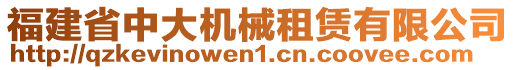 福建省中大机械租赁有限公司
http://qzkevinowen1.cn.coovee.com